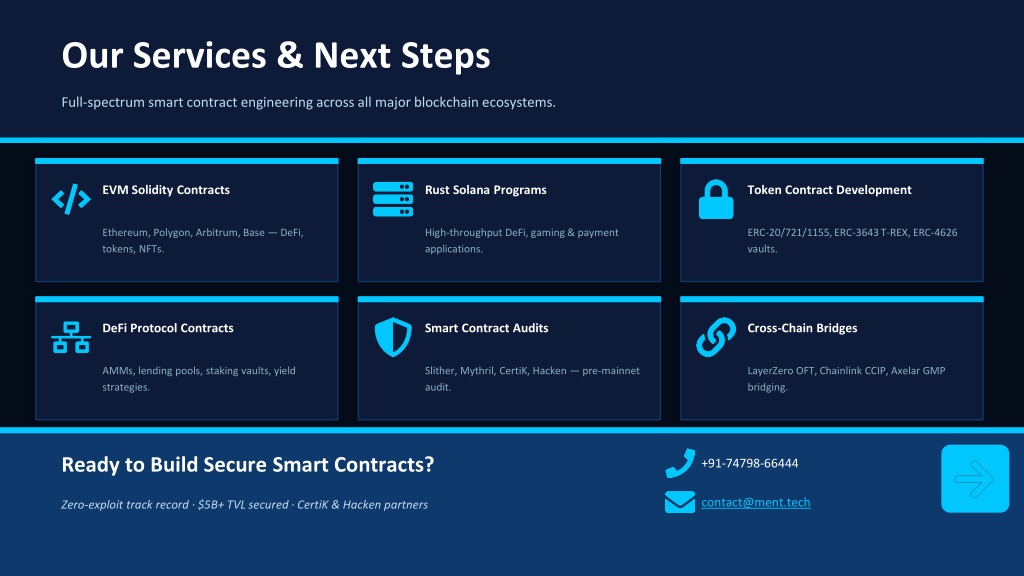 Our Services & Next Steps

Full-spectrum smart contract engineering across all major blockchain ecosystems.

EVM Solidity Contracts

Ethereum, Polygon, Arbitrum, Base — DeFi, tokens, NFTs.

Rust Solana Programs

High-throughput DeFi, gaming & payment applications.

Token Contract Development

ERC-20/721/1155, ERC-3643 T-REX, ERC-4626 vaults.

DeFi Protocol Contracts

AMMs, lending pools, staking vaults, yield strategies.

Smart Contract Audits

Slither, Mythril, CertiK, Hacken — pre-mainnet audit.

Cross-Chain Bridges

LayerZero OFT, Chainlink CCIP, Axelar GMP bridging.

Ready to Build Secure Smart Contracts?

Zero-exploit track record · $5B+ TVL secured · CertiK & Hacken partners

+91-74798-66444

contact@ment.tech